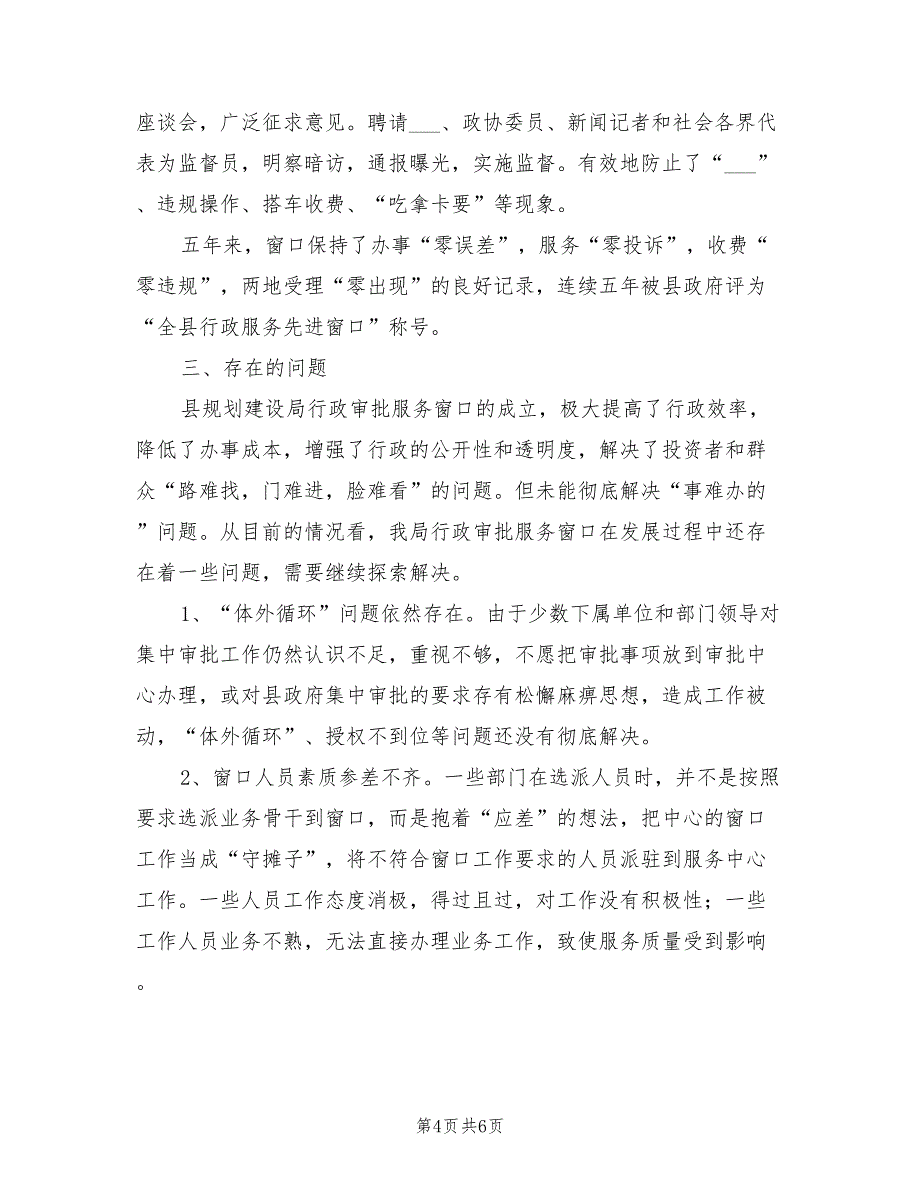 座谈会，广泛征求意见。聘请___、政协委员、新闻记者和社会各界代表为监督员，明察暗访，通报曝光，实施监督。有效地防止了“___”、违规操作、搭车收费、“吃拿卡要”等现象。

五年来，窗口保持了办事“零误差”，服务“零投诉”，收费“零违规”，两地受理“零出现”的良好记录，连续五年被县政府评为“全县行政服务先进窗口”称号。

三、存在的问题

县规划建设局行政审批服务窗口的成立，极大提高了行政效率，降低了办事成本，增强了行政的公开性和透明度，解决了投资者和群众“路难找，门难进，脸难看”的问题。但未能彻底解决“事难办的”问题。从目前的情况看，我局行政审批服务窗口在发展过程中还存在着一些问题，需要继续探索解决。

1、“体外循环”问题依然存在。由于少数下属单位和部门领导对集中审批工作仍然认识不足，重视不够，不愿把审批事项放到审批中心办理，或对县政府集中审批的要求存有松懈麻痹思想，造成工作被动，“体外循环”、授权不到位等问题还没有彻底解决。

2、窗口人员素质参差不齐。一些部门在选派人员时，并不是按照要求选派业务骨干到窗口，而是抱着“应差”的想法，把中心的窗口工作当成“守摊子”，将不符合窗口工作要求的人员派驻到服务中心工作。一些人员工作态度消极，得过且过，对工作没有积极性；一些工作人员业务不熟，无法直接办理业务工作，致使服务质量受到影响。

第4页 共6页